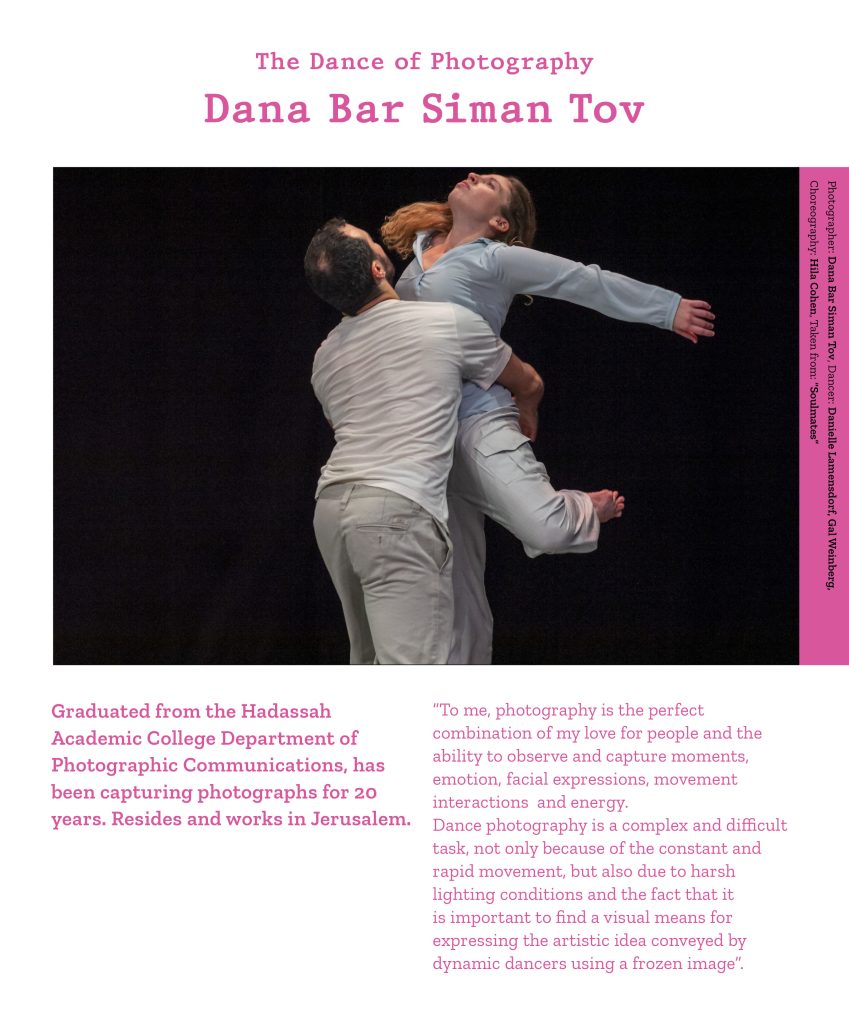 The Dance of Photography

Dana Bar Siman Tov

Photographer: Dana Bar Siman Tov, Dancer: Danielle Lamensdorf, Gal Weinberg, Choreography: Hila Cohen, Taken from: "Soulmates"

Graduated from the Hadassah Academic College Department of Photographic Communications, has been capturing photographs for 20 years. Resides and works in Jerusalem.

"To me, photography is the perfect combination of my love for people and the ability to observe and capture moments, emotion, facial expressions, movement interactions and energy.
Dance photography is a complex and difficult task, not only because of the constant and rapid movement, but also due to harsh lighting conditions and the fact that it is important to find a visual means for expressing the artistic idea conveyed by dynamic dancers using a frozen image".